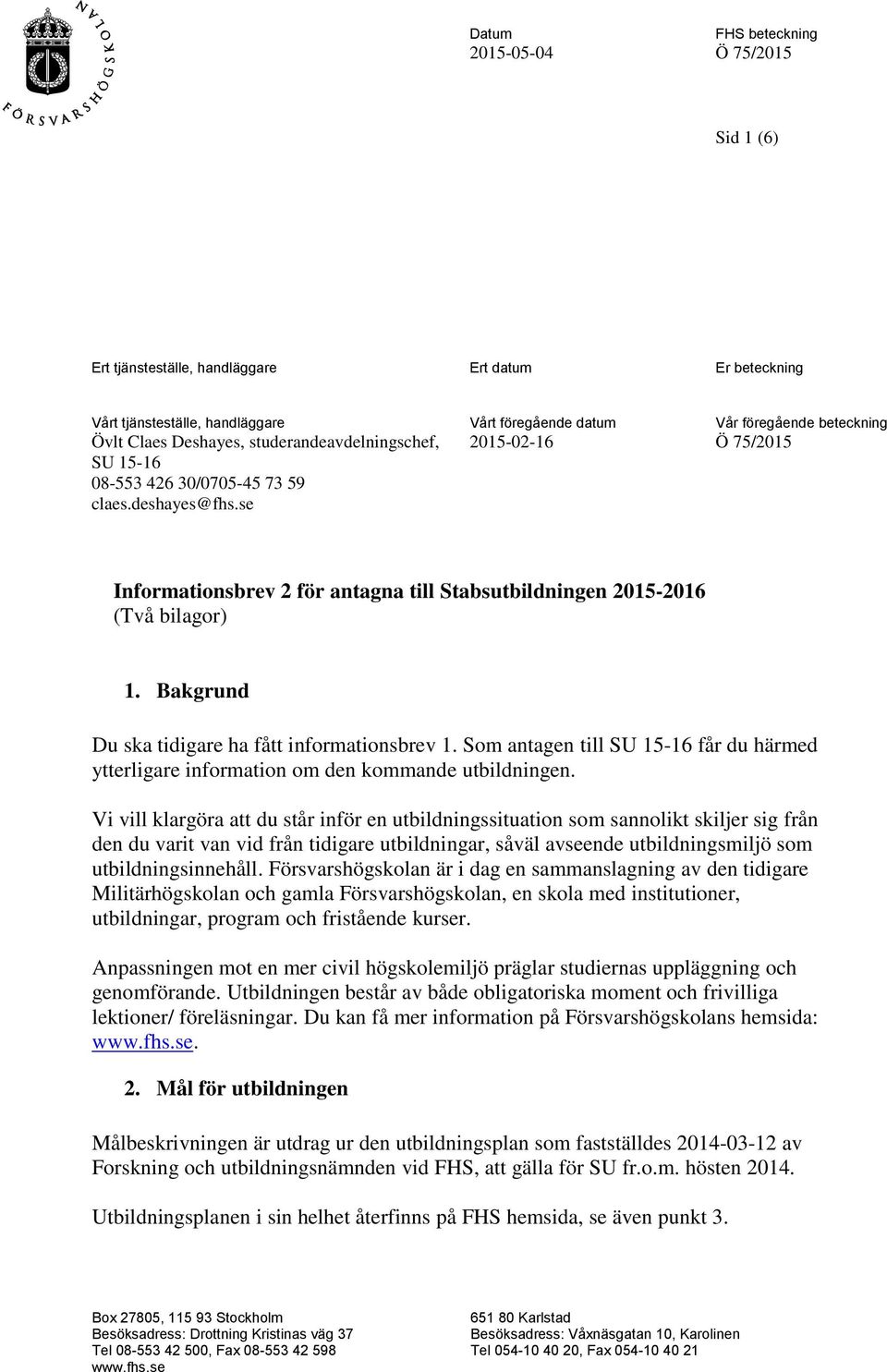 FÖRSVARSHÖGSKOLAN

Datum
2015-05-04

FHS beteckning
Ö 75/2015

Sid 1 (6)

Ert tjänsteställe, handläggare

Ert datum

Er beteckning

Vårt tjänsteställe, handläggare
Övlt Claes Deshayes, studerandeavdelningschef, SU 15-16
08-553 426 30/0705-45 73 59
claes.deshayes@fhs.se

Vårt föregående datum
2015-02-16

Vår föregående beteckning
Ö 75/2015

Informationsbrev 2 för antagna till Stabsutbildningen 2015-2016
(Två bilagor)

1. Bakgrund

Du ska tidigare ha fått informationsbrev 1. Som antagen till SU 15-16 får du härmed ytterligare information om den kommande utbildningen.

Vi vill klargöra att du står inför en utbildningssituation som sannolikt skiljer sig från den du varit van vid från tidigare utbildningar, såväl avseende utbildningsmiljö som utbildningsinnehåll. Försvarshögskolan är i dag en sammanslagning av den tidigare Militärhögskolan och gamla Försvarshögskolan, en skola med institutioner, utbildningar, program och fristående kurser.

Anpassningen mot en mer civil högskolemiljö präglar studiernas uppläggning och genomförande. Utbildningen består av både obligatoriska moment och frivilliga lektioner/ föreläsningar. Du kan få mer information på Försvarshögskolans hemsida: www.fhs.se.

2. Mål för utbildningen

Målbeskrivningen är utdrag ur den utbildningsplan som fastställdes 2014-03-12 av Forskning och utbildningsnämnden vid FHS, att gälla för SU fr.o.m. hösten 2014.

Utbildningsplanen i sin helhet återfinns på FHS hemsida, se även punkt 3.

Box 27805, 115 93 Stockholm
Besöksadress: Drottning Kristinas väg 37
Tel 08-553 42 500, Fax 08-553 42 598
www.fhs.se

651 80 Karlstad
Besöksadress: Våxnäsgatan 10, Karolinen
Tel 054-10 40 20, Fax 054-10 40 21